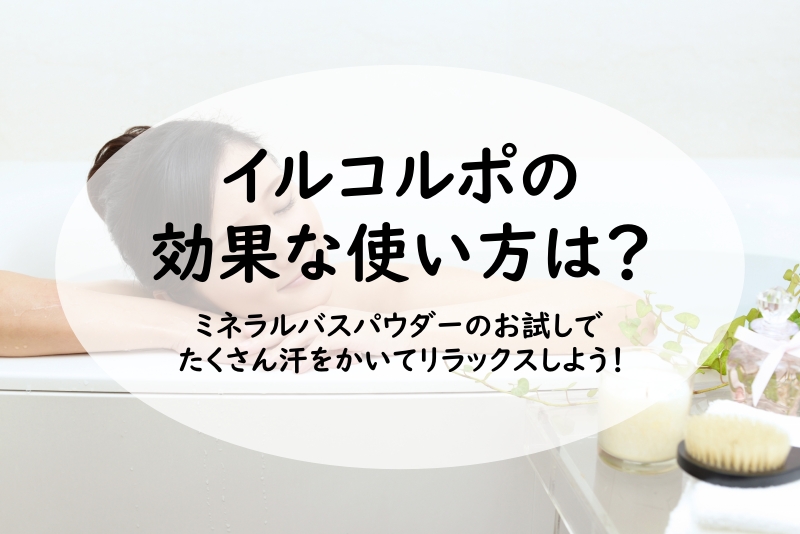 イルコルポの
効果な使い方は？

ミネラルバスパウダーのお試しで
たくさん汗をかいてリラックスしよう！